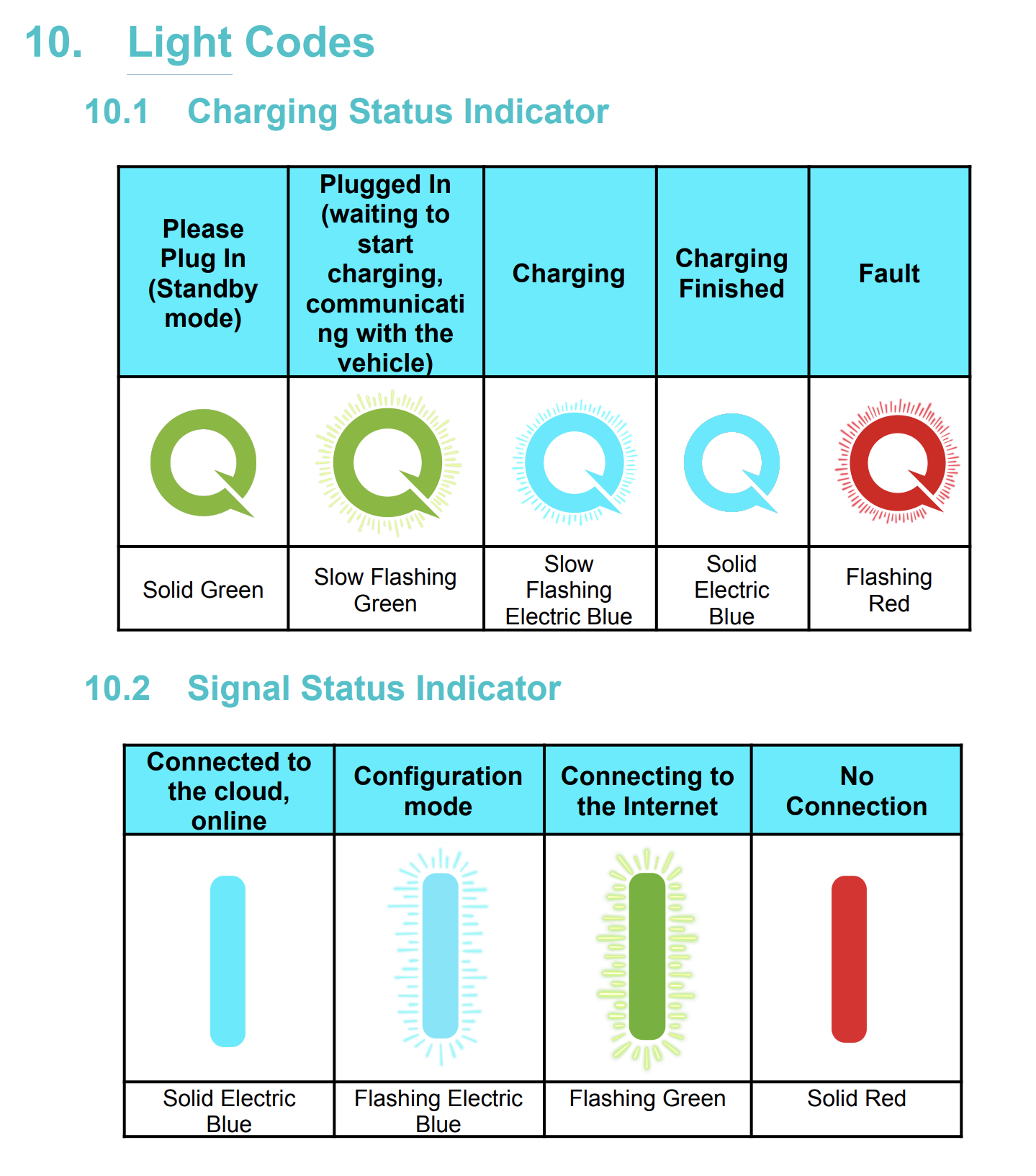 10. Light Codes

10.1 Charging Status Indicator

| Please Plug In (Standby mode) | Plugged In (waiting to start charging, communicating with the vehicle) | Charging | Charging Finished | Fault |
|---|---|---|---|---|
| | | | | |
| Solid Green | Slow Flashing Green | Slow Flashing Electric Blue | Solid Electric Blue | Flashing Red |

10.2 Signal Status Indicator

| Connected to the cloud, online | Configuration mode | Connecting to the Internet | No Connection |
|---|---|---|---|
| | | | |
| Solid Electric Blue | Flashing Electric Blue | Flashing Green | Solid Red |